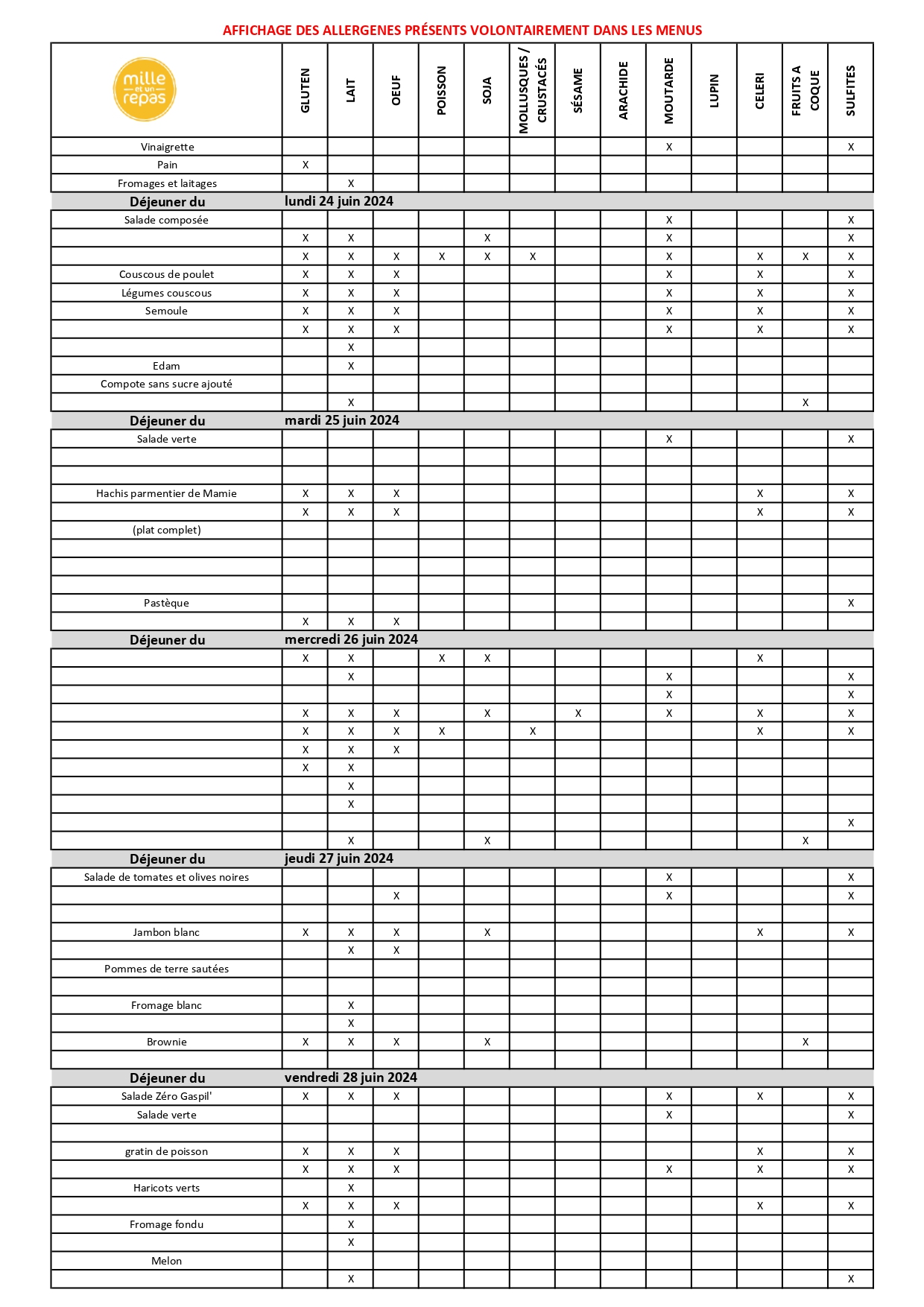 AFFICHAGE DES ALLERGENES PRÉSENTS VOLONTAIREMENT DANS LES MENUS

| mille et un repas | GLUTEN | LAIT | OEUF | POISSON | SOJA | MOLLUSQUES / CRUSTACÉS | SÉSAME | ARACHIDE | MOUTARDE | LUPIN | CELERI | FRUITS A COQUE | SULFITES |
|---|---|---|---|---|---|---|---|---|---|---|---|---|---|
| Vinaigrette | | | | | | | | | X | | | | X |
| Pain | X | | | | | | | | | | | | |
| Fromages et laitages | | X | | | | | | | | | | | |
| Déjeuner du | lundi 24 juin 2024 | | | | | | | | | | | | |
| Salade composée | | | | | | | | | X | | | | X |
| | X | X | | | X | | | | X | | | | X |
| | X | X | X | X | X | X | | | X | | X | X | X |
| Couscous de poulet | X | X | X | | | | | | X | | X | | X |
| Légumes couscous | X | X | X | | | | | | X | | X | | X |
| Semoule | X | X | X | | | | | | X | | X | | X |
| | X | X | X | | | | | | X | | X | | X |
| | | X | | | | | | | | | | | |
| Edam | | X | | | | | | | | | | | |
| Compote sans sucre ajouté | | | | | | | | | | | | | |
| | | X | | | | | | | | | | X | |
| Déjeuner du | mardi 25 juin 2024 | | | | | | | | | | | | |
| Salade verte | | | | | | | | | X | | | | X |
| | | | | | | | | | | | | | |
| | | | | | | | | | | | | | |
| Hachis parmentier de Mamie | X | X | X | | | | | | | | X | | X |
| | X | X | X | | | | | | | | X | | X |
| (plat complet) | | | | | | | | | | | | | |
| | | | | | | | | | | | | | |
| | | | | | | | | | | | | | |
| | | | | | | | | | | | | | |
| Pastèque | | | | | | | | | | | | | X |
| | X | X | X | | | | | | | | | | |
| Déjeuner du | mercredi 26 juin 2024 | | | | | | | | | | | | |
| | X | X | | X | X | | | | | | X | | |
| | | X | | | | | | | X | | | | X |
| | | | | | | | | | X | | | | X |
| | X | X | X | | X | | X | | X | | X | | X |
| | X | X | X | X | | X | | | | | X | | X |
| | X | X | X | | | | | | | | | | |
| | X | X | | | | | | | | | | | |
| | | X | | | | | | | | | | | |
| | | X | | | | | | | | | | | |
| | | | | | | | | | | | | | X |
| | | X | | | X | | | | | | | X | |
| Déjeuner du | jeudi 27 juin 2024 | | | | | | | | | | | | |
| Salade de tomates et olives noires | | | | | | | | | X | | | | X |
| | | | X | | | | | | X | | | | X |
| | | | | | | | | | | | | | |
| Jambon blanc | X | X | X | | X | | | | | | X | | X |
| | | X | X | | | | | | | | | | |
| Pommes de terre sautées | | | | | | | | | | | | | |
| | | | | | | | | | | | | | |
| Fromage blanc | | X | | | | | | | | | | | |
| | | X | | | | | | | | | | | |
| Brownie | X | X | X | | X | | | | | | | X | |
| | | | | | | | | | | | | | |
| Déjeuner du | vendredi 28 juin 2024 | | | | | | | | | | | | |
| Salade Zéro Gaspil' | X | X | X | | | | | | X | | X | | X |
| Salade verte | | | | | | | | | X | | | | X |
| | | | | | | | | | | | | | |
| gratin de poisson | X | X | X | | | | | | | | X | | X |
| | X | X | X | | | | | | X | | X | | X |
| Haricots verts | | X | | | | | | | | | | | |
| | X | X | X | | | | | | | | X | | X |
| Fromage fondu | | X | | | | | | | | | | | |
| | | X | | | | | | | | | | | |
| Melon | | | | | | | | | | | | | |
| | | X | | | | | | | | | | | X |